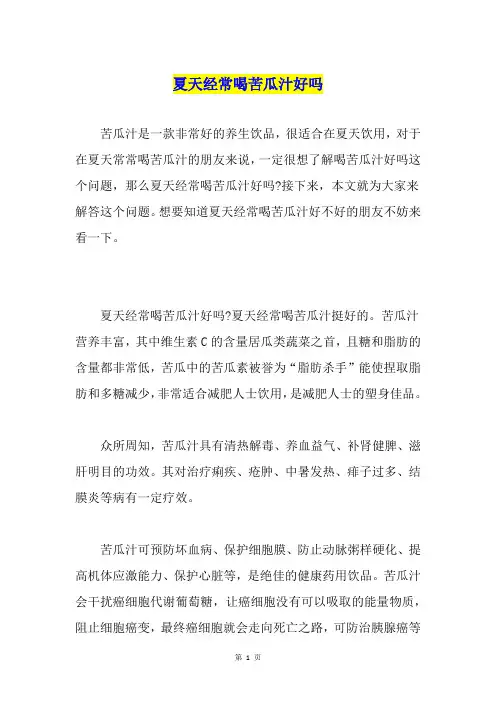 夏天经常喝苦瓜汁好吗

苦瓜汁是一款非常好的养生饮品，很适合在夏天饮用，对于在夏天常常喝苦瓜汁的朋友来说，一定很想了解喝苦瓜汁好吗这个问题，那么夏天经常喝苦瓜汁好吗?接下来，本文就为大家来解答这个问题。想要知道夏天经常喝苦瓜汁好不好的朋友不妨来看一下。

夏天经常喝苦瓜汁好吗?夏天经常喝苦瓜汁挺好的。苦瓜汁营养丰富，其中维生素 C 的含量居瓜类蔬菜之首，且糖和脂肪的含量都非常低，苦瓜中的苦瓜素被誉为“脂肪杀手”能使捏取脂肪和多糖减少，非常适合减肥人士饮用，是减肥人士的塑身佳品。

众所周知，苦瓜汁具有清热解毒、养血益气、补肾健脾、滋肝明目的功效。其对治疗痢疾、疮肿、中暑发热、痱子过多、结膜炎等病有一定疗效。

苦瓜汁可预防坏血病、保护细胞膜、防止动脉粥样硬化、提高机体应激能力、保护心脏等，是绝佳的健康药用饮品。苦瓜汁会干扰癌细胞代谢葡萄糖，让癌细胞没有可以吸取的能量物质，阻止细胞癌变，最终癌细胞就会走向死亡之路，可防治胰腺癌等

第 1 页